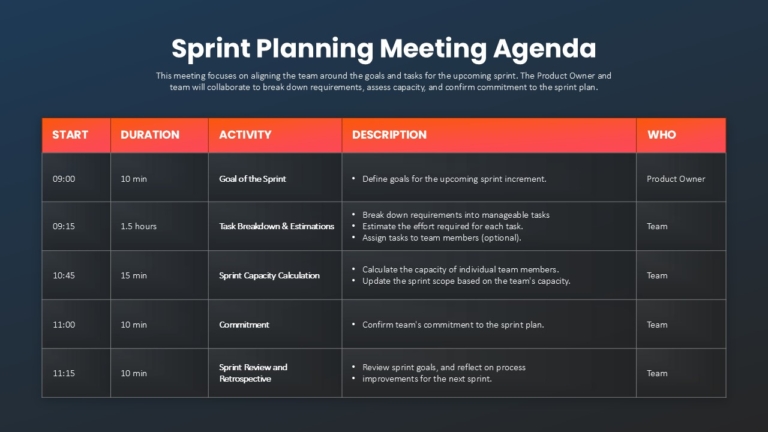 Sprint Planning Meeting Agenda

This meeting focuses on aligning the team around the goals and tasks for the upcoming sprint. The Product Owner and team will collaborate to break down requirements, assess capacity, and confirm commitment to the sprint plan.

| START | DURATION | ACTIVITY | DESCRIPTION | WHO |
|---|---|---|---|---|
| 09:00 | 10 min | Goal of the Sprint | • Define goals for the upcoming sprint increment. | Product Owner |
| 09:15 | 1.5 hours | Task Breakdown & Estimations | • Break down requirements into manageable tasks • Estimate the effort required for each task. • Assign tasks to team members (optional). | Team |
| 10:45 | 15 min | Sprint Capacity Calculation | • Calculate the capacity of individual team members. • Update the sprint scope based on the team's capacity. | Team |
| 11:00 | 10 min | Commitment | • Confirm team's commitment to the sprint plan. | Team |
| 11:15 | 10 min | Sprint Review and Retrospective | • Review sprint goals, and reflect on process • improvements for the next sprint. | Team |